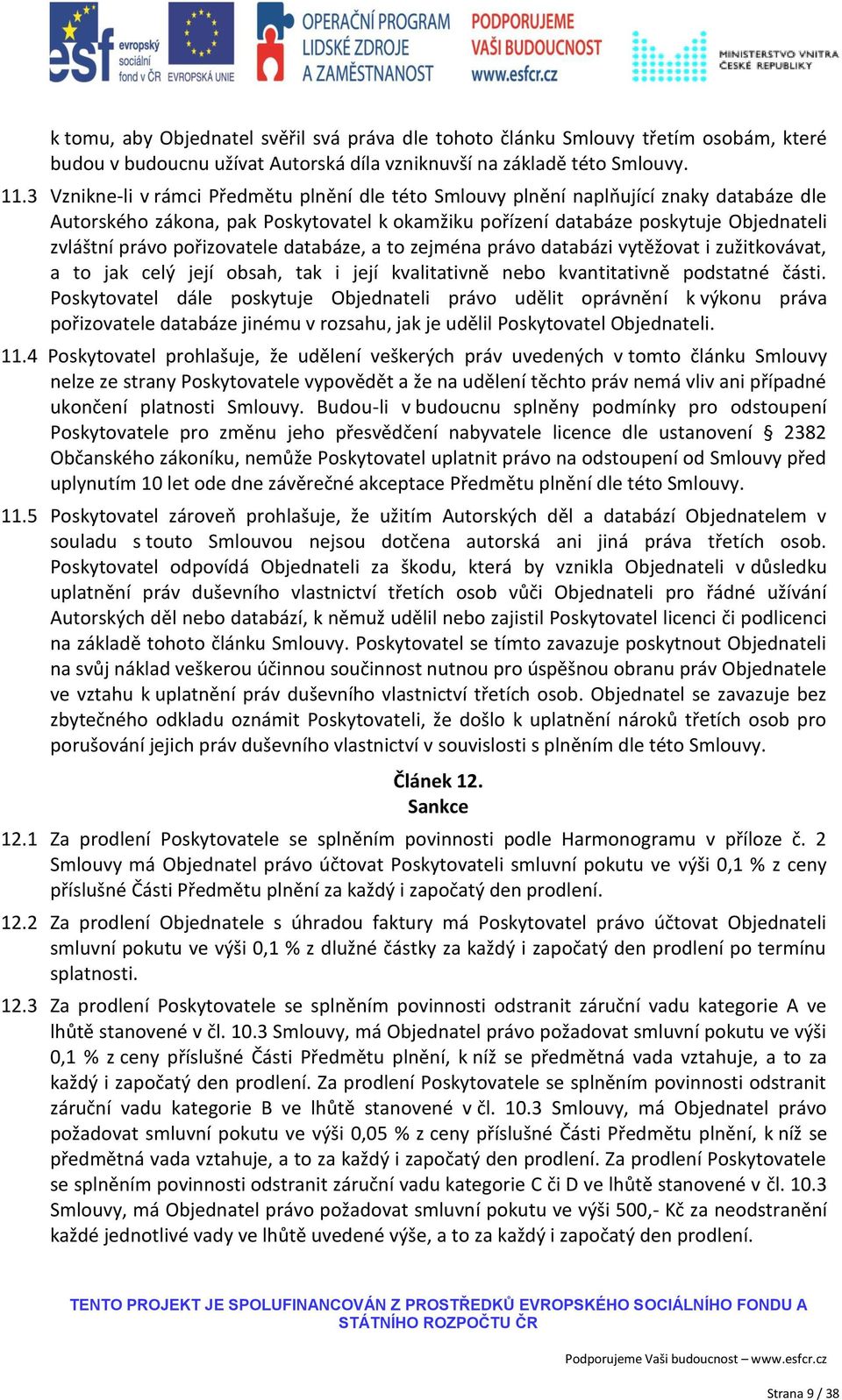 esf evropský sociální fond v ČR EVROPSKÁ UNIE OPERAČNÍ PROGRAM LIDSKÉ ZDROJE A ZAMĚSTNANOST PODPORUJEME VAŠI BUDOUCNOST www.esfcr.cz MINISTERSTVO VNITRA ČESKÉ REPUBLIKY

k tomu, aby Objednatel svěřil svá práva dle tohoto článku Smlouvy třetím osobám, které budou v budoucnu užívat Autorská díla vzniknuvší na základě této Smlouvy.

11.3 Vznikne-li v rámci Předmětu plnění dle této Smlouvy plnění naplňující znaky databáze dle Autorského zákona, pak Poskytovatel k okamžiku pořízení databáze poskytuje Objednateli zvláštní právo pořizovatele databáze, a to zejména právo databázi vytěžovat i zužitkovávat, a to jak celý její obsah, tak i její kvalitativně nebo kvantitativně podstatné části. Poskytovatel dále poskytuje Objednateli právo udělit oprávnění k výkonu práva pořizovatele databáze jinému v rozsahu, jak je udělil Poskytovatel Objednateli.

11.4 Poskytovatel prohlašuje, že udělení veškerých práv uvedených v tomto článku Smlouvy nelze ze strany Poskytovatele vypovědět a že na udělení těchto práv nemá vliv ani případné ukončení platnosti Smlouvy. Budou-li v budoucnu splněny podmínky pro odstoupení Poskytovatele pro změnu jeho přesvědčení nabyvatele licence dle ustanovení § 2382 Občanského zákoníku, nemůže Poskytovatel uplatnit právo na odstoupení od Smlouvy před uplynutím 10 let ode dne závěrečné akceptace Předmětu plnění dle této Smlouvy.

11.5 Poskytovatel zároveň prohlašuje, že užitím Autorských děl a databází Objednatelem v souladu s touto Smlouvou nejsou dotčena autorská ani jiná práva třetích osob. Poskytovatel odpovídá Objednateli za škodu, která by vznikla Objednateli v důsledku uplatnění práv duševního vlastnictví třetích osob vůči Objednateli pro řádné užívání Autorských děl nebo databází, k němuž udělil nebo zajistil Poskytovatel licenci či podlicenci na základě tohoto článku Smlouvy. Poskytovatel se tímto zavazuje poskytnout Objednateli na svůj náklad veškerou účinnou součinnost nutnou pro úspěšnou obranu práv Objednatele ve vztahu k uplatnění práv duševního vlastnictví třetích osob. Objednatel se zavazuje bez zbytečného odkladu oznámit Poskytovateli, že došlo k uplatnění nároků třetích osob pro porušování jejich práv duševního vlastnictví v souvislosti s plněním dle této Smlouvy.

Článek 12.
Sankce

12.1 Za prodlení Poskytovatele se splněním povinnosti podle Harmonogramu v příloze č. 2 Smlouvy má Objednatel právo účtovat Poskytovateli smluvní pokutu ve výši 0,1 % z ceny příslušné Části Předmětu plnění za každý i započatý den prodlení.

12.2 Za prodlení Objednatele s úhradou faktury má Poskytovatel právo účtovat Objednateli smluvní pokutu ve výši 0,1 % z dlužné částky za každý i započatý den prodlení po termínu splatnosti.

12.3 Za prodlení Poskytovatele se splněním povinnosti odstranit záruční vadu kategorie A ve lhůtě stanovené v čl. 10.3 Smlouvy, má Objednatel právo požadovat smluvní pokutu ve výši 0,1 % z ceny příslušné Části Předmětu plnění, k níž se předmětná vada vztahuje, a to za každý i započatý den prodlení. Za prodlení Poskytovatele se splněním povinnosti odstranit záruční vadu kategorie B ve lhůtě stanovené v čl. 10.3 Smlouvy, má Objednatel právo požadovat smluvní pokutu ve výši 0,05 % z ceny příslušné Části Předmětu plnění, k níž se předmětná vada vztahuje, a to za každý i započatý den prodlení. Za prodlení Poskytovatele se splněním povinnosti odstranit záruční vadu kategorie C či D ve lhůtě stanovené v čl. 10.3 Smlouvy, má Objednatel právo požadovat smluvní pokutu ve výši 500,- Kč za neodstranění každé jednotlivé vady ve lhůtě uvedené výše, a to za každý i započatý den prodlení.

TENTO PROJEKT JE SPOLUFINANCOVÁN Z PROSTŘEDKŮ EVROPSKÉHO SOCIÁLNÍHO FONDU A STÁTNÍHO ROZPOČTU ČR

Podporujeme Vaši budoucnost – www.esfcr.cz

Strana 9 / 38